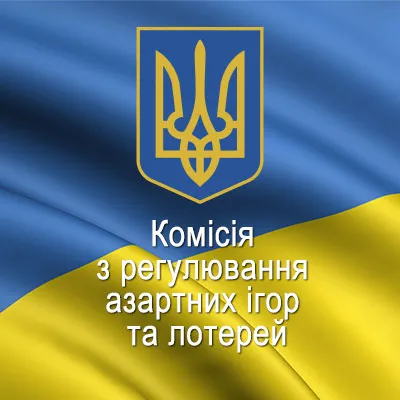 Комісія
з регулювання
азартних ігор
та лотерей